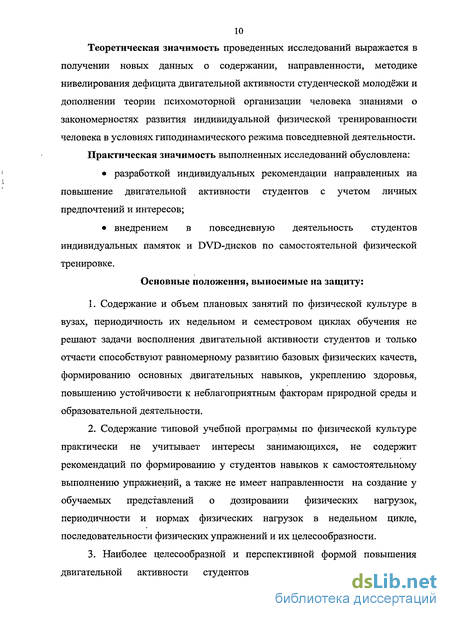 10

Теоретическая значимость проведенных исследований выражается в получении новых данных о содержании, направленности, методике нивелирования дефицита двигательной активности студенческой молодёжи и дополнении теории психомоторной организации человека знаниями о закономерностях развития индивидуальной физической тренированности человека в условиях гиподинамического режима повседневной деятельности.

Практическая значимость выполненных исследований обусловлена:

• разработкой индивидуальных рекомендации направленных на повышение двигательной активности студентов с учетом личных предпочтений и интересов;

• внедрением в повседневную деятельность студентов индивидуальных памяток и DVD-дисков по самостоятельной физической тренировке.

Основные положения, выносимые на защиту:

1. Содержание и объем плановых занятий по физической культуре в вузах, периодичность их недельном и семестровом циклах обучения не решают задачи восполнения двигательной активности студентов и только отчасти способствуют равномерному развитию базовых физических качеств, формированию основных двигательных навыков, укреплению здоровья, повышению устойчивости к неблагоприятным факторам природной среды и образовательной деятельности.

2. Содержание типовой учебной программы по физической культуре практически не учитывает интересы занимающихся, не содержит рекомендаций по формированию у студентов навыков к самостоятельному выполнению упражнений, а также не имеет направленности на создание у обучаемых представлений о дозировании физических нагрузок, периодичности и нормах физических нагрузок в недельном цикле, последовательности физических упражнений и их целесообразности.

3. Наиболее целесообразной и перспективной формой повышения двигательной активности студентов

dsLib.net
библиотека диссертаций